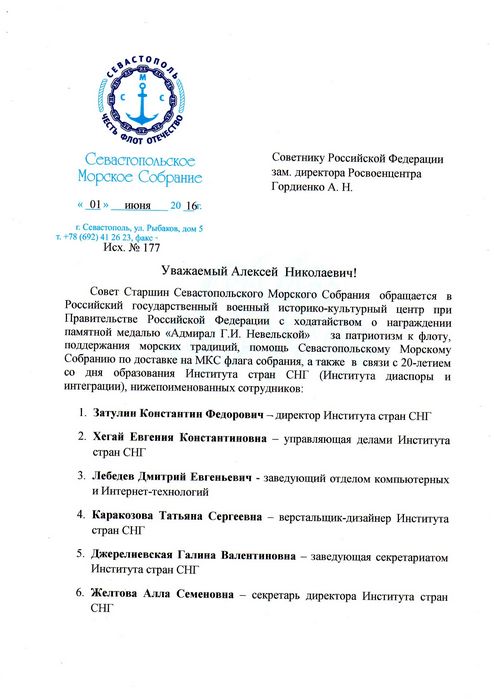 СЕВАСТОПОЛЬ
М
С С
ЧЕСТЬ ФЛОТ ОТЕЧЕСТВО

Севастопольское Морское Собрание

« 01 » июня 20 16 г.

г. Севастополь, ул. Рыбаков, дом 5
т. +78 (692) 41 26 23, факс -
Исх. № 177

Советнику Российской Федерации
зам. директора Росвоенцентра
Гордиенко А. Н.

Уважаемый Алексей Николаевич!

Совет Старшин Севастопольского Морского Собрания обращается в Российский государственный военный историко-культурный центр при Правительстве Российской Федерации с ходатайством о награждении памятной медалью «Адмирал Г.И. Невельской» за патриотизм к флоту, поддержания морских традиций, помощь Севастопольскому Морскому Собранию по доставке на МКС флага собрания, а также в связи с 20-летием со дня образования Института стран СНГ (Института диаспоры и интеграции), нижепоименованных сотрудников:

1. Затулин Константин Федорович – директор Института стран СНГ

2. Хегай Евгения Константиновна – управляющая делами Института стран СНГ

3. Лебедев Дмитрий Евгеньевич - заведующий отделом компьютерных и Интернет-технологий

4. Каракозова Татьяна Сергеевна – верстальщик-дизайнер Института стран СНГ

5. Джерелиевская Галина Валентиновна – заведующая секретариатом Института стран СНГ

6. Желтова Алла Семеновна – секретарь директора Института стран СНГ